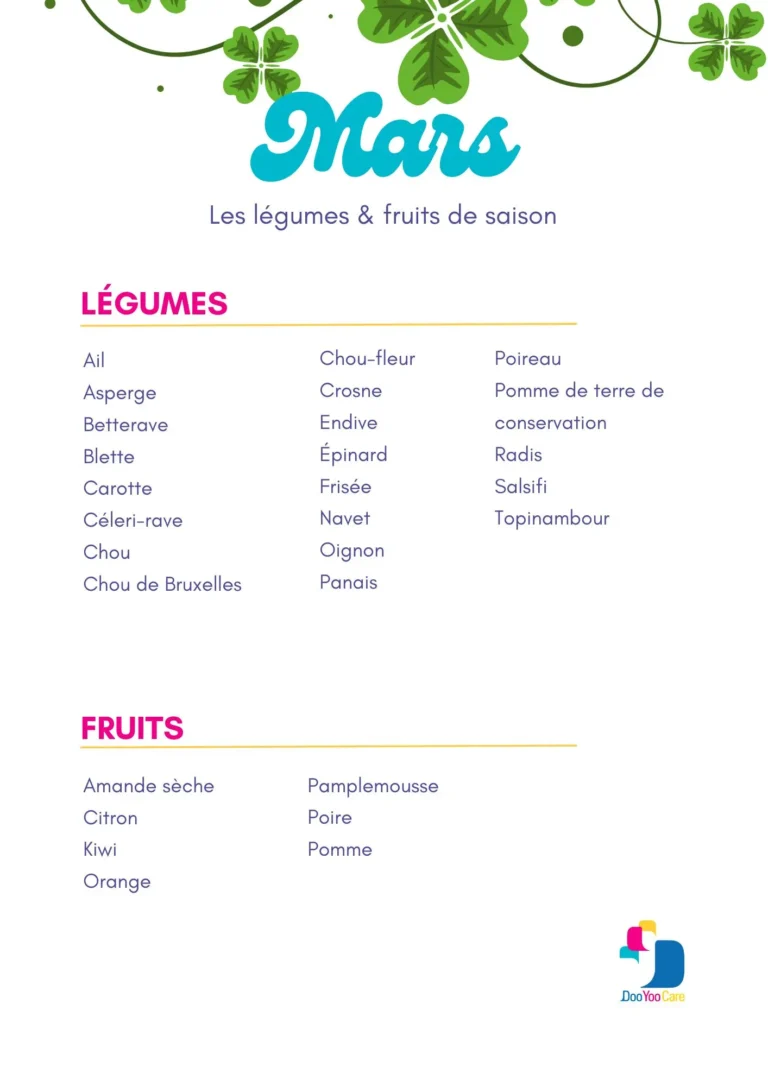 Mars

Les légumes & fruits de saison

LÉGUMES

Ail
Asperge
Betterave
Blette
Carotte
Céleri-rave
Chou
Chou de Bruxelles

Chou-fleur
Crosne
Endive
Épinard
Frisée
Navet
Oignon
Panais

Poireau
Pomme de terre de conservation
Radis
Salsifi
Topinambour

FRUITS

Amande sèche
Citron
Kiwi
Orange

Pamplemousse
Poire
Pomme

DooYooCare